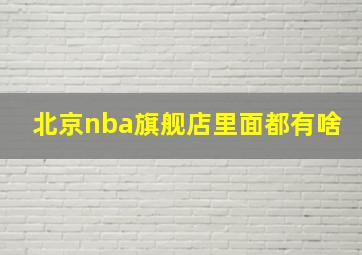 北京nba旗舰店里面都有啥